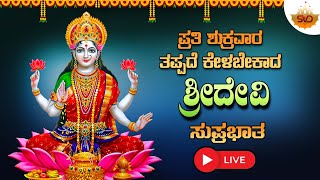 SVD

ಪ್ರತಿ ಶುಕ್ರವಾರ ತಪ್ಪದೆ ಕೇಳಬೇಕಾದ

ಶ್ರೀದೇವಿ

ಸುಪ್ರಭಾತ

LIVE